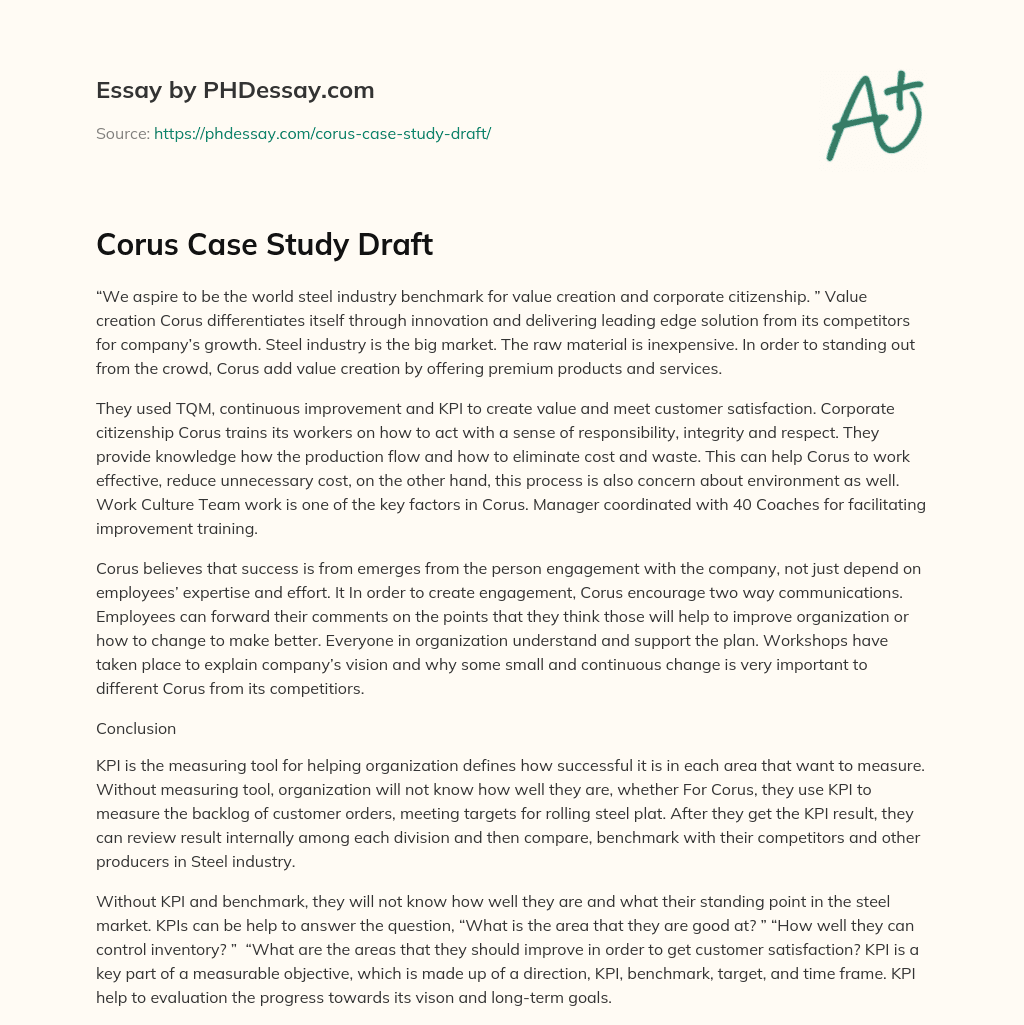 Essay by PHDessay.com

Source: https://phdessay.com/corus-case-study-draft/

A+

Corus Case Study Draft

“We aspire to be the world steel industry benchmark for value creation and corporate citizenship. ” Value creation Corus differentiates itself through innovation and delivering leading edge solution from its competitors for company’s growth. Steel industry is the big market. The raw material is inexpensive. In order to standing out from the crowd, Corus add value creation by offering premium products and services.

They used TQM, continuous improvement and KPI to create value and meet customer satisfaction. Corporate citizenship Corus trains its workers on how to act with a sense of responsibility, integrity and respect. They provide knowledge how the production flow and how to eliminate cost and waste. This can help Corus to work effective, reduce unnecessary cost, on the other hand, this process is also concern about environment as well. Work Culture Team work is one of the key factors in Corus. Manager coordinated with 40 Coaches for facilitating improvement training.

Corus believes that success is from emerges from the person engagement with the company, not just depend on employees’ expertise and effort. It In order to create engagement, Corus encourage two way communications. Employees can forward their comments on the points that they think those will help to improve organization or how to change to make better. Everyone in organization understand and support the plan. Workshops have taken place to explain company’s vision and why some small and continuous change is very important to different Corus from its competitiors.

Conclusion

KPI is the measuring tool for helping organization defines how successful it is in each area that want to measure. Without measuring tool, organization will not know how well they are, whether For Corus, they use KPI to measure the backlog of customer orders, meeting targets for rolling steel plat. After they get the KPI result, they can review result internally among each division and then compare, benchmark with their competitors and other producers in Steel industry.

Without KPI and benchmark, they will not know how well they are and what their standing point in the steel market. KPIs can be help to answer the question, “What is the area that they are good at? ” “How well they can control inventory? ” “What are the areas that they should improve in order to get customer satisfaction? KPI is a key part of a measurable objective, which is made up of a direction, KPI, benchmark, target, and time frame. KPI help to evaluation the progress towards its vison and long-term goals.